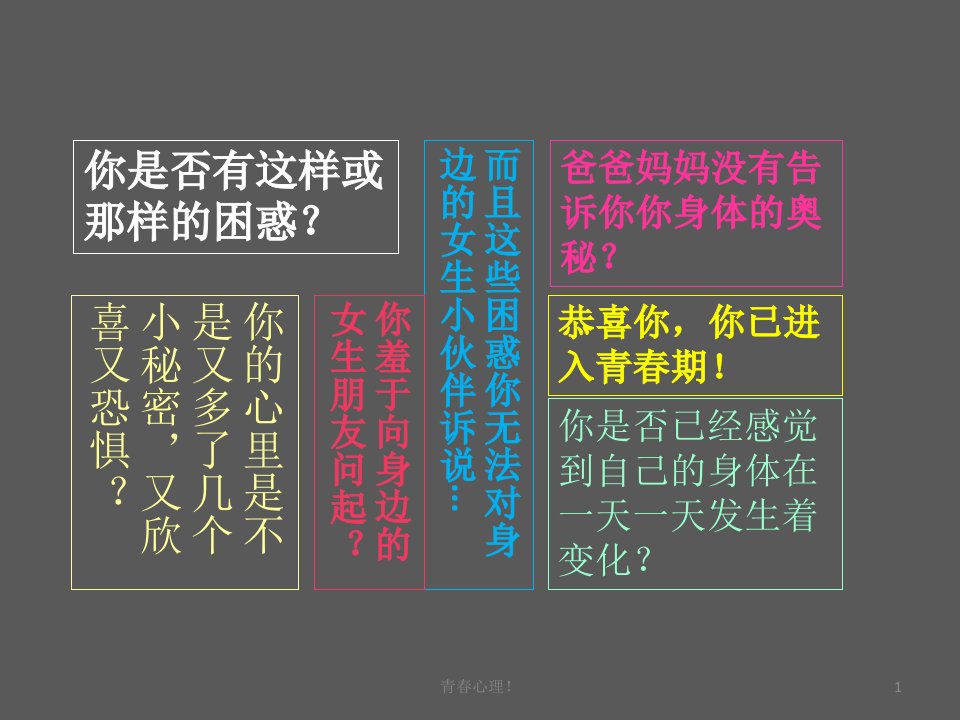 你是否有这样或那样的困惑？

你的心里是不是又多了几个小秘密，又欣喜又恐惧？

你羞于向身边的女生朋友问起？

而且这些困惑你无法对身边的女生小伙伴诉说…

爸爸妈妈没有告诉你你身体的奥秘？

恭喜你，你已进入青春期！

你是否已经感觉到自己的身体在一天一天发生着变化？

青春心理！

1